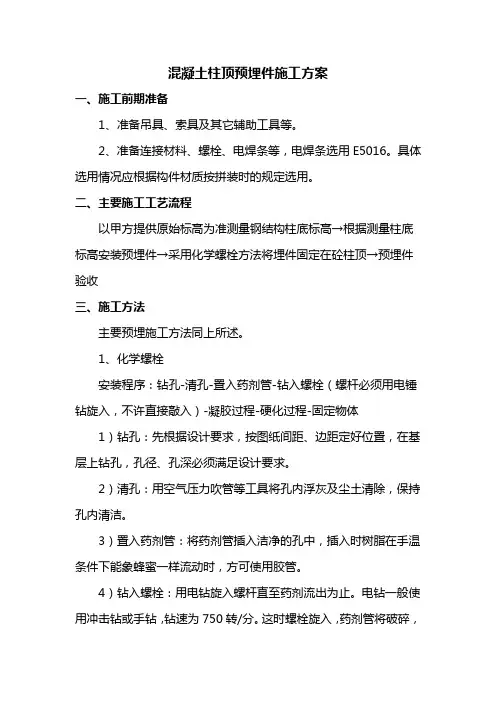 混凝土柱顶预埋件施工方案

一、施工前期准备

1、准备吊具、索具及其它辅助工具等。

2、准备连接材料、螺栓、电焊条等，电焊条选用 E5016。具体选用情况应根据构件材质按拼装时的规定选用。

二、主要施工工艺流程

以甲方提供原始标高为准测量钢结构柱底标高→根据测量柱底标高安装预埋件→采用化学螺栓方法将埋件固定在砼柱顶→预埋件验收

三、施工方法

主要预埋施工方法同上所述。

1、化学螺栓

安装程序：钻孔-清孔-置入药剂管-钻入螺栓（螺杆必须用电锤钻旋入，不许直接敲入）-凝胶过程-硬化过程-固定物体

1）钻孔：先根据设计要求，按图纸间距、边距定好位置，在基层上钻孔，孔径、孔深必须满足设计要求。

2）清孔：用空气压力吹管等工具将孔内浮灰及尘土清除，保持孔内清洁。

3）置入药剂管：将药剂管插入洁净的孔中，插入时树脂在手温条件下能象蜂蜜一样流动时，方可使用胶管。

4）钻入螺栓：用电钻旋入螺杆直至药剂流出为止。电钻一般使用冲击钻或手钻，钻速为 750 转/分。这时螺栓旋入，药剂管将破碎，